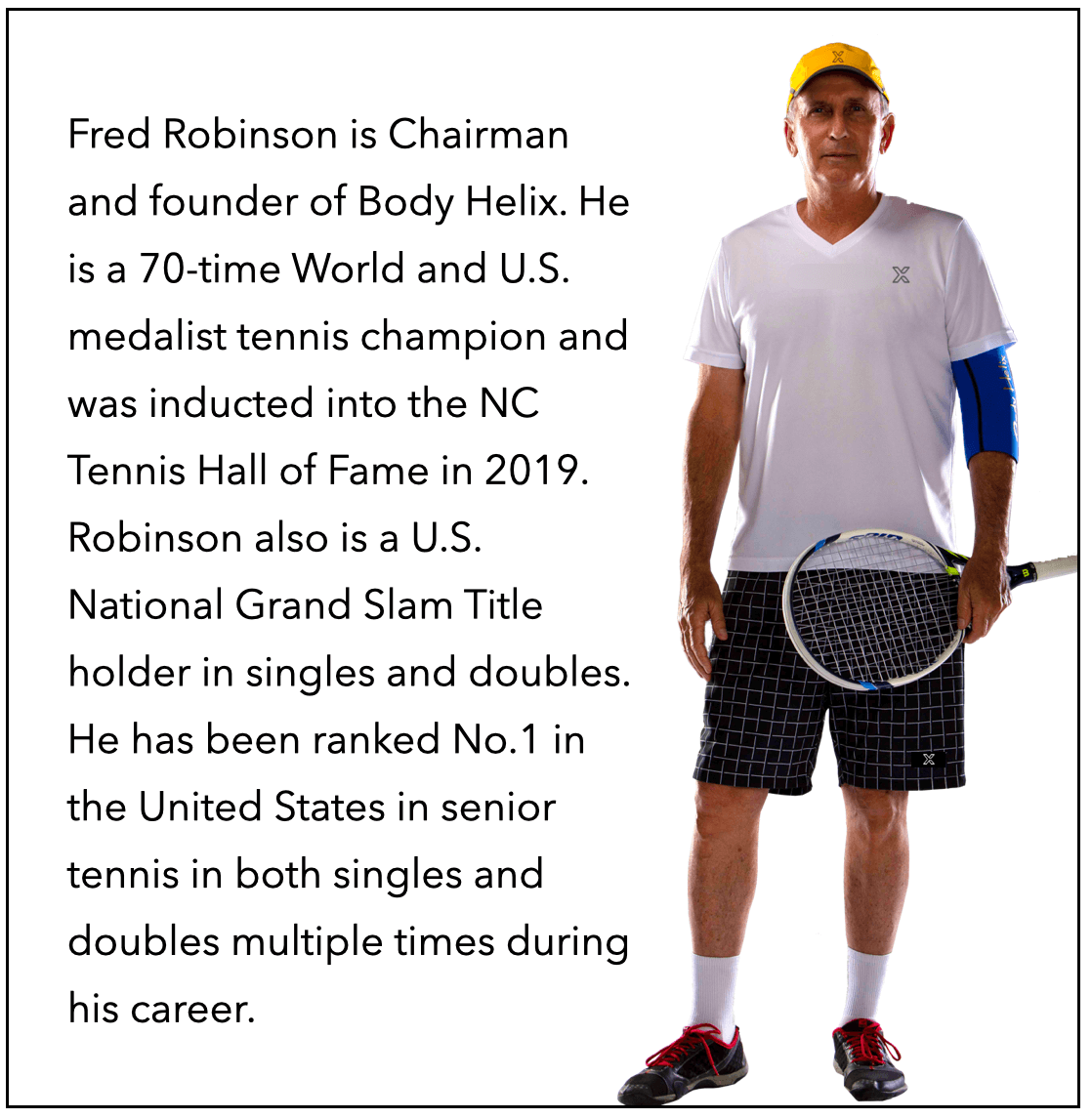 Fred Robinson is Chairman and founder of Body Helix. He is a 70-time World and U.S. medalist tennis champion and was inducted into the NC Tennis Hall of Fame in 2019. Robinson also is a U.S. National Grand Slam Title holder in singles and doubles. He has been ranked No.1 in the United States in senior tennis in both singles and doubles multiple times during his career.